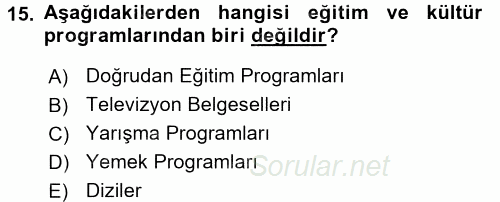 15. Aşağıdakilerden hangisi eğitim ve kültür programlarından biri değildir?

A) Doğrudan Eğitim Programları
B) Televizyon Belgeselleri
C) Yarışma Programları
D) Yemek Programları
E) Diziler

Sorular.net